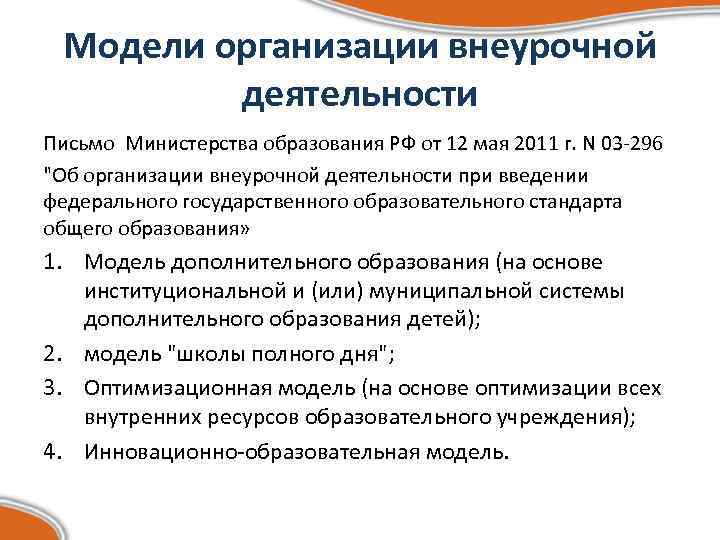 Модели организации внеурочной деятельности

Письмо Министерства образования РФ от 12 мая 2011 г. N 03-296 "Об организации внеурочной деятельности при введении федерального государственного образовательного стандарта общего образования»

1. Модель дополнительного образования (на основе институциональной и (или) муниципальной системы дополнительного образования детей);
2. модель "школы полного дня";
3. Оптимизационная модель (на основе оптимизации всех внутренних ресурсов образовательного учреждения);
4. Инновационно-образовательная модель.